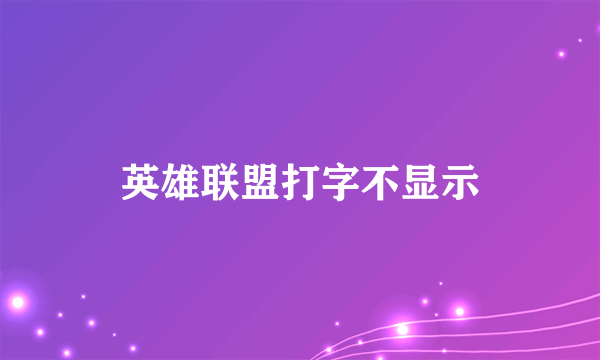 英雄联盟打字不显示